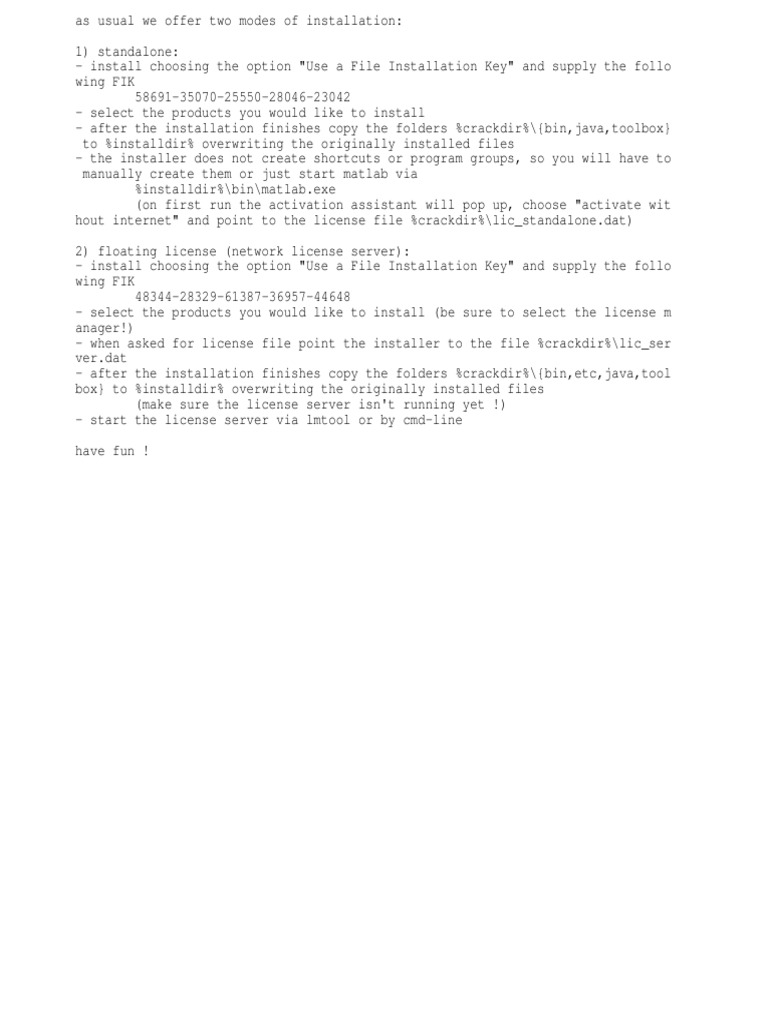 as usual we offer two modes of installation:

1) standalone:
- install choosing the option "Use a File Installation Key" and supply the following FIK
58691-35070-25550-28046-23042
- select the products you would like to install
- after the installation finishes copy the folders %crackdir%\{bin,java,toolbox} to %installdir% overwriting the originally installed files
- the installer does not create shortcuts or program groups, so you will have to manually create them or just start matlab via
%installdir%\bin\matlab.exe
(on first run the activation assistant will pop up, choose "activate without internet" and point to the license file %crackdir%\lic_standalone.dat)

2) floating license (network license server):
- install choosing the option "Use a File Installation Key" and supply the following FIK
48344-28329-61387-36957-44648
- select the products you would like to install (be sure to select the license manager!)
- when asked for license file point the installer to the file %crackdir%\lic_server.dat
- after the installation finishes copy the folders %crackdir%\{bin,etc,java,toolbox} to %installdir% overwriting the originally installed files
(make sure the license server isn't running yet !)
- start the license server via lmtool or by cmd-line

have fun !